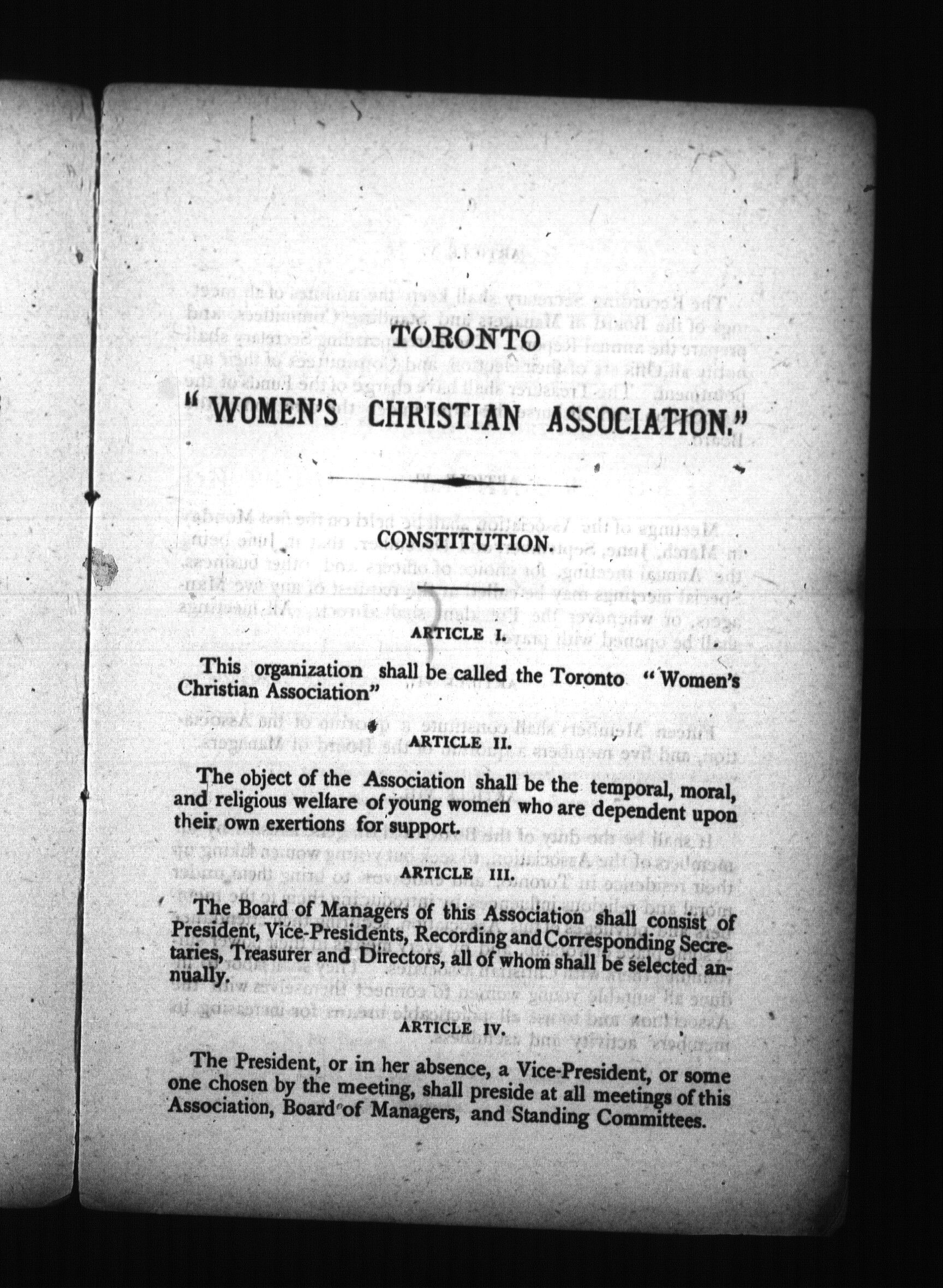 TORONTO

"WOMEN'S CHRISTIAN ASSOCIATION."

CONSTITUTION.

ARTICLE I.

This organization shall be called the Toronto "Women's Christian Association"

ARTICLE II.

The object of the Association shall be the temporal, moral, and religious welfare of young women who are dependent upon their own exertions for support.

ARTICLE III.

The Board of Managers of this Association shall consist of President, Vice-Presidents, Recording and Corresponding Secretaries, Treasurer and Directors, all of whom shall be selected annually.

ARTICLE IV.

The President, or in her absence, a Vice-President, or some one chosen by the meeting, shall preside at all meetings of this Association, Board of Managers, and Standing Committees.